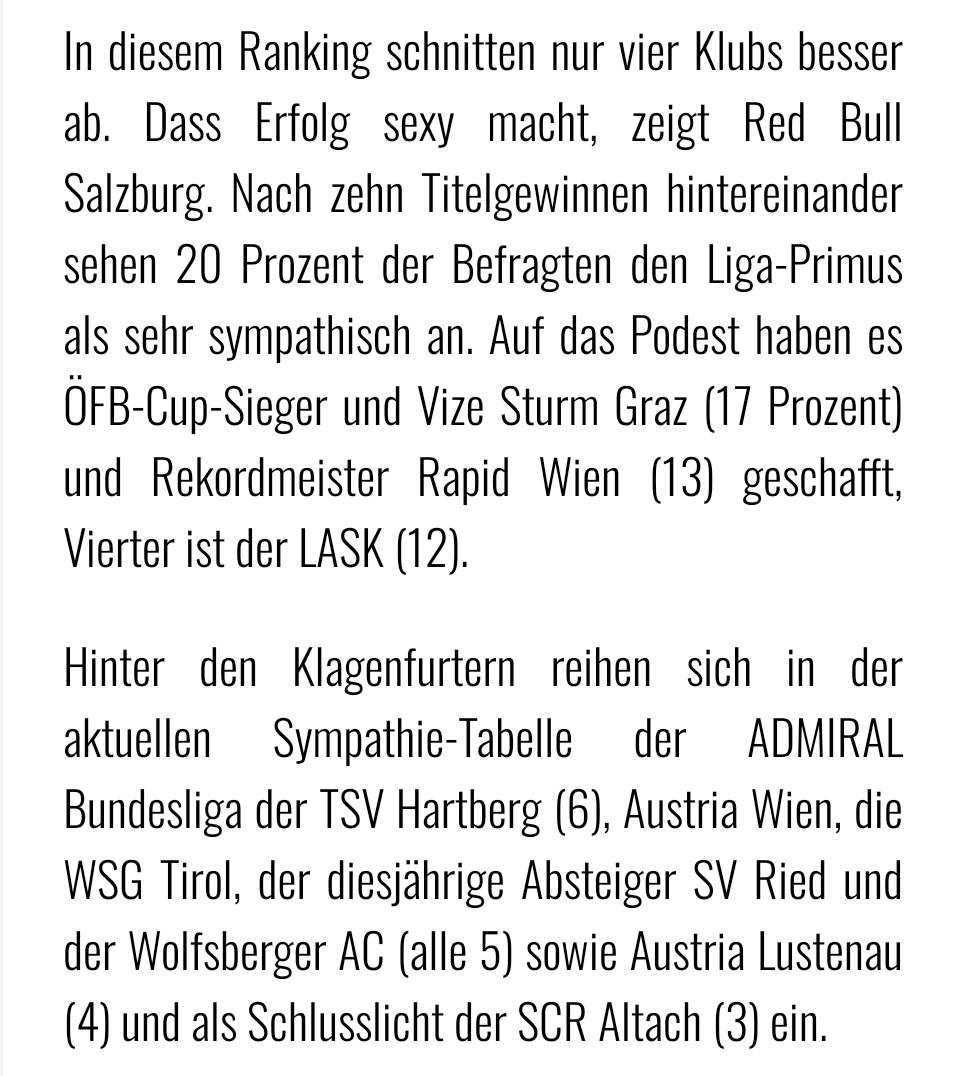 In diesem Ranking schnitten nur vier Klubs besser ab. Dass Erfolg sexy macht, zeigt Red Bull Salzburg. Nach zehn Titelgewinnen hintereinander sehen 20 Prozent der Befragten den Liga-Primus als sehr sympathisch an. Auf das Podest haben es ÖFB-Cup-Sieger und Vize Sturm Graz (17 Prozent) und Rekordmeister Rapid Wien (13) geschafft, Vierter ist der LASK (12).

Hinter den Klagenfurtern reihen sich in der aktuellen Sympathie-Tabelle der ADMIRAL Bundesliga der TSV Hartberg (6), Austria Wien, die WSG Tirol, der diesjährige Absteiger SV Ried und der Wolfsberger AC (alle 5) sowie Austria Lustenau (4) und als Schlusslicht der SCR Altach (3) ein.